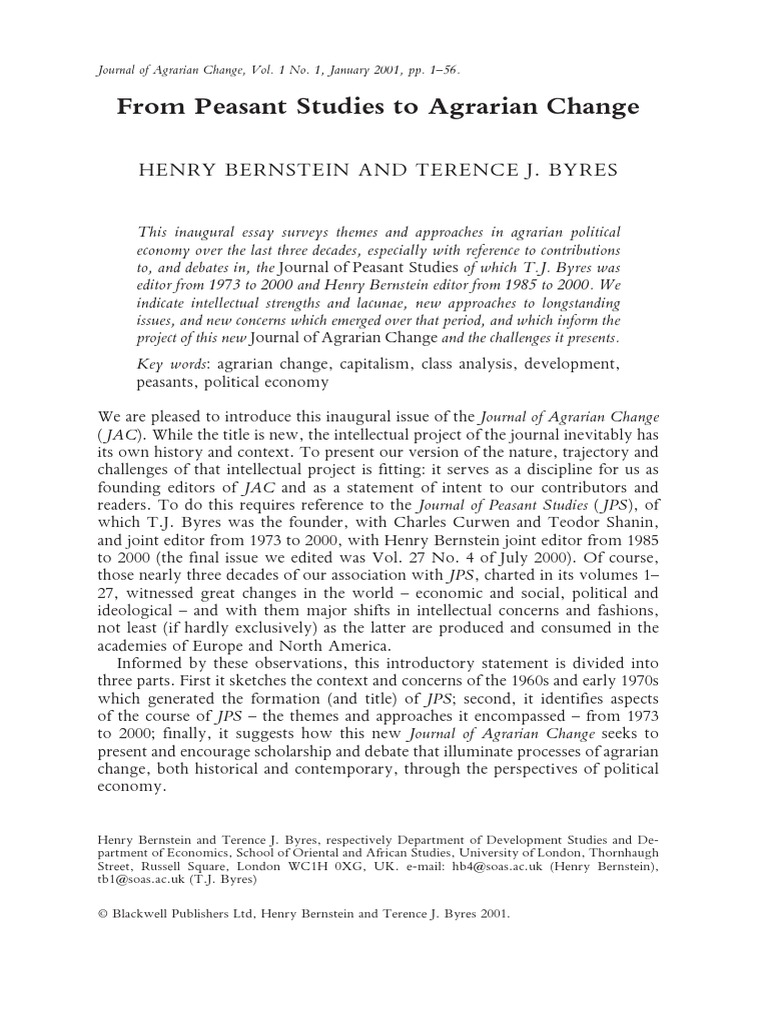 Journal of Agrarian Change, Vol. 1 No. 1, January 2001, pp. 1–56.

From Peasant Studies to Agrarian Change

HENRY BERNSTEIN AND TERENCE J. BYRES

This inaugural essay surveys themes and approaches in agrarian political economy over the last three decades, especially with reference to contributions to, and debates in, the Journal of Peasant Studies of which T.J. Byres was editor from 1973 to 2000 and Henry Bernstein editor from 1985 to 2000. We indicate intellectual strengths and lacunae, new approaches to longstanding issues, and new concerns which emerged over that period, and which inform the project of this new Journal of Agrarian Change and the challenges it presents.

Key words: agrarian change, capitalism, class analysis, development, peasants, political economy

We are pleased to introduce this inaugural issue of the Journal of Agrarian Change (JAC). While the title is new, the intellectual project of the journal inevitably has its own history and context. To present our version of the nature, trajectory and challenges of that intellectual project is fitting: it serves as a discipline for us as founding editors of JAC and as a statement of intent to our contributors and readers. To do this requires reference to the Journal of Peasant Studies (JPS), of which T.J. Byres was the founder, with Charles Curwen and Teodor Shanin, and joint editor from 1973 to 2000, with Henry Bernstein joint editor from 1985 to 2000 (the final issue we edited was Vol. 27 No. 4 of July 2000). Of course, those nearly three decades of our association with JPS, charted in its volumes 1–27, witnessed great changes in the world – economic and social, political and ideological – and with them major shifts in intellectual concerns and fashions, not least (if hardly exclusively) as the latter are produced and consumed in the academies of Europe and North America.

Informed by these observations, this introductory statement is divided into three parts. First it sketches the context and concerns of the 1960s and early 1970s which generated the formation (and title) of JPS; second, it identifies aspects of the course of JPS – the themes and approaches it encompassed – from 1973 to 2000; finally, it suggests how this new Journal of Agrarian Change seeks to present and encourage scholarship and debate that illuminate processes of agrarian change, both historical and contemporary, through the perspectives of political economy.

Henry Bernstein and Terence J. Byres, respectively Department of Development Studies and Department of Economics, School of Oriental and African Studies, University of London, Thornhaugh Street, Russell Square, London WC1H 0XG, UK. e-mail: hb4@soas.ac.uk (Henry Bernstein), tb1@soas.ac.uk (T.J. Byres)

© Blackwell Publishers Ltd, Henry Bernstein and Terence J. Byres 2001.